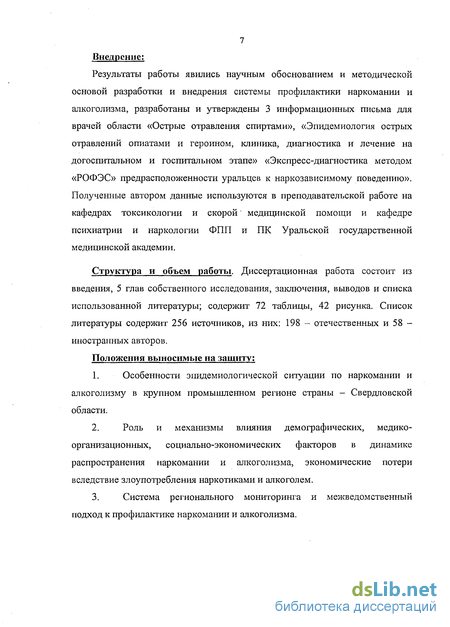 7

Внедрение:

Результаты работы явились научным обоснованием и методической основой разработки и внедрения системы профилактики наркомании и алкоголизма, разработаны и утверждены 3 информационных письма для врачей области «Острые отравления спиртами», «Эпидемиология острых отравлений опиатами и героином, клиника, диагностика и лечение на догоспитальном и госпитальном этапе» «Экспресс-диагностика методом «РОФЭС» предрасположенности уральцев к наркозависимому поведению». Полученные автором данные используются в преподавательской работе на кафедрах токсикологии и скорой медицинской помощи и кафедре психиатрии и наркологии ФПП и ПК Уральской государственной медицинской академии.

Структура и объем работы. Диссертационная работа состоит из введения, 5 глав собственного исследования, заключения, выводов и списка использованной литературы; содержит 72 таблицы, 42 рисунка. Список литературы содержит 256 источников, из них: 198 – отечественных и 58 – иностранных авторов.

Положения выносимые на защиту:

1. Особенности эпидемиологической ситуации по наркомании и алкоголизму в крупном промышленном регионе страны – Свердловской области.

2. Роль и механизмы влияния демографических, медико-организационных, социально-экономических факторов в динамике распространения наркомании и алкоголизма, экономические потери вследствие злоупотребления наркотиками и алкоголем.

3. Система регионального мониторинга и межведомственный подход к профилактике наркомании и алкоголизма.

dsLib.net
библиотека диссертаций